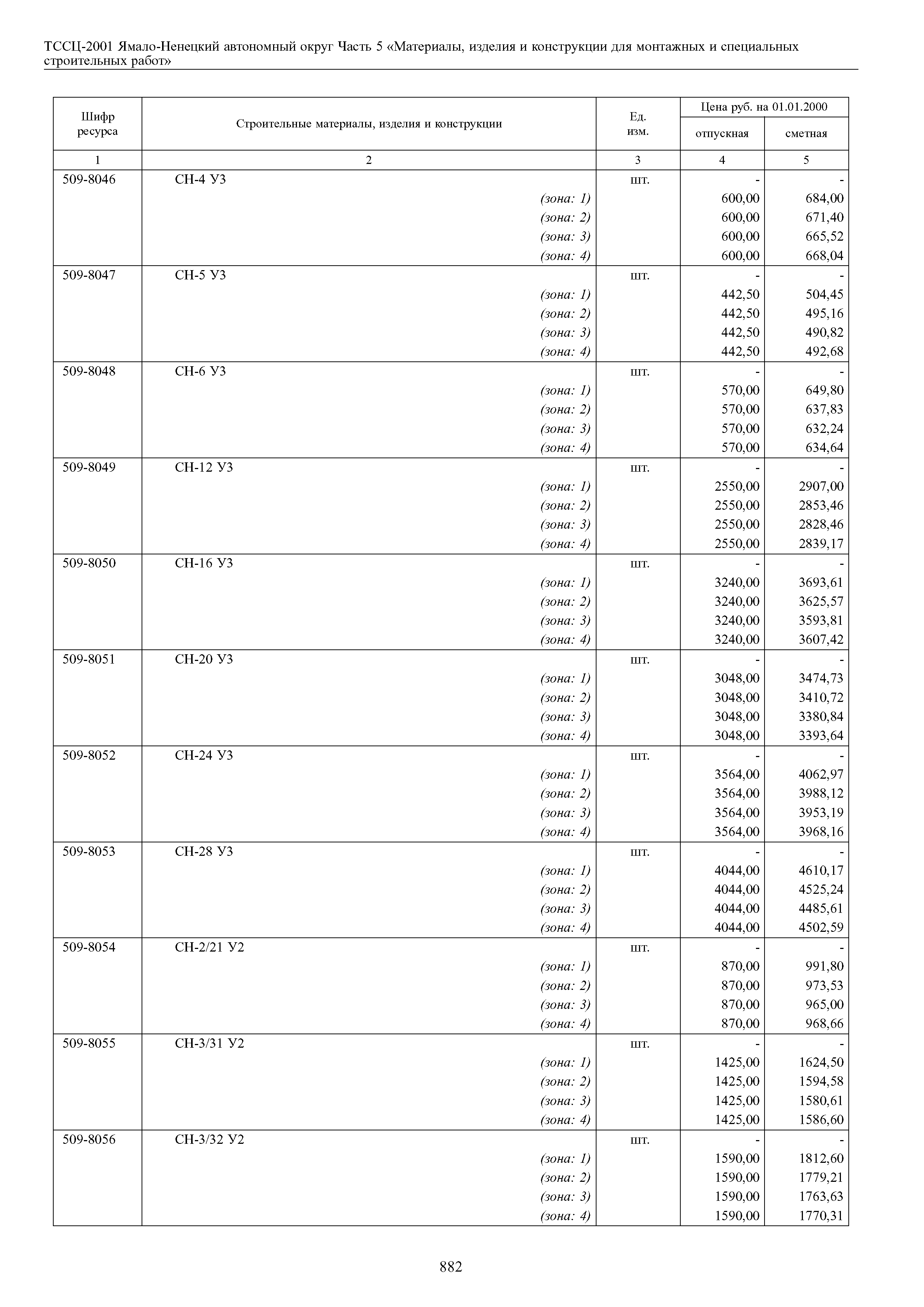 ТССЦ-2001 Ямало-Ненецкий автономный округ Часть 5 «Материалы, изделия и конструкции для монтажных и специальных строительных работ»

| Шифр ресурса | Строительные материалы, изделия и конструкции | Ед. изм. | Цена руб. на 01.01.2000 отпускная | Цена руб. на 01.01.2000 сметная |
|---|---|---|---|---|
| 1 | 2 | 3 | 4 | 5 |
| 509-8046 | СН-4 У3 | шт. | - | - |
| | (зона: 1) | | 600,00 | 684,00 |
| | (зона: 2) | | 600,00 | 671,40 |
| | (зона: 3) | | 600,00 | 665,52 |
| | (зона: 4) | | 600,00 | 668,04 |
| 509-8047 | СН-5 У3 | шт. | - | - |
| | (зона: 1) | | 442,50 | 504,45 |
| | (зона: 2) | | 442,50 | 495,16 |
| | (зона: 3) | | 442,50 | 490,82 |
| | (зона: 4) | | 442,50 | 492,68 |
| 509-8048 | СН-6 У3 | шт. | - | - |
| | (зона: 1) | | 570,00 | 649,80 |
| | (зона: 2) | | 570,00 | 637,83 |
| | (зона: 3) | | 570,00 | 632,24 |
| | (зона: 4) | | 570,00 | 634,64 |
| 509-8049 | СН-12 У3 | шт. | - | - |
| | (зона: 1) | | 2550,00 | 2907,00 |
| | (зона: 2) | | 2550,00 | 2853,46 |
| | (зона: 3) | | 2550,00 | 2828,46 |
| | (зона: 4) | | 2550,00 | 2839,17 |
| 509-8050 | СН-16 У3 | шт. | - | - |
| | (зона: 1) | | 3240,00 | 3693,61 |
| | (зона: 2) | | 3240,00 | 3625,57 |
| | (зона: 3) | | 3240,00 | 3593,81 |
| | (зона: 4) | | 3240,00 | 3607,42 |
| 509-8051 | СН-20 У3 | шт. | - | - |
| | (зона: 1) | | 3048,00 | 3474,73 |
| | (зона: 2) | | 3048,00 | 3410,72 |
| | (зона: 3) | | 3048,00 | 3380,84 |
| | (зона: 4) | | 3048,00 | 3393,64 |
| 509-8052 | СН-24 У3 | шт. | - | - |
| | (зона: 1) | | 3564,00 | 4062,97 |
| | (зона: 2) | | 3564,00 | 3988,12 |
| | (зона: 3) | | 3564,00 | 3953,19 |
| | (зона: 4) | | 3564,00 | 3968,16 |
| 509-8053 | СН-28 У3 | шт. | - | - |
| | (зона: 1) | | 4044,00 | 4610,17 |
| | (зона: 2) | | 4044,00 | 4525,24 |
| | (зона: 3) | | 4044,00 | 4485,61 |
| | (зона: 4) | | 4044,00 | 4502,59 |
| 509-8054 | СН-2/21 У2 | шт. | - | - |
| | (зона: 1) | | 870,00 | 991,80 |
| | (зона: 2) | | 870,00 | 973,53 |
| | (зона: 3) | | 870,00 | 965,00 |
| | (зона: 4) | | 870,00 | 968,66 |
| 509-8055 | СН-3/31 У2 | шт. | - | - |
| | (зона: 1) | | 1425,00 | 1624,50 |
| | (зона: 2) | | 1425,00 | 1594,58 |
| | (зона: 3) | | 1425,00 | 1580,61 |
| | (зона: 4) | | 1425,00 | 1586,60 |
| 509-8056 | СН-3/32 У2 | шт. | - | - |
| | (зона: 1) | | 1590,00 | 1812,60 |
| | (зона: 2) | | 1590,00 | 1779,21 |
| | (зона: 3) | | 1590,00 | 1763,63 |
| | (зона: 4) | | 1590,00 | 1770,31 |

882